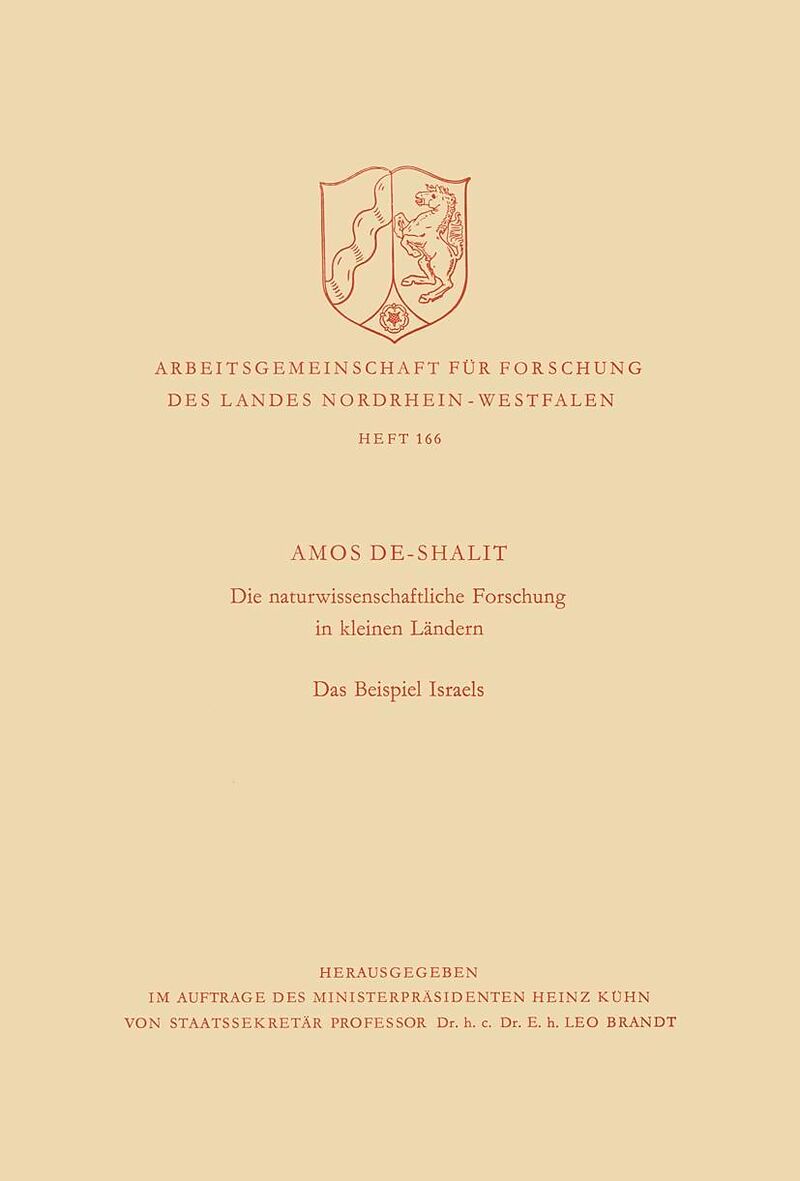 ARBEITSGEMEINSCHAFT FÜR FORSCHUNG
DES LANDES NORDRHEIN-WESTFALEN

HEFT 166

AMOS DE-SHALIT

Die naturwissenschaftliche Forschung in kleinen Ländern

Das Beispiel Israels

HERAUSGEGEBEN
IM AUFTRAGE DES MINISTERPRÄSIDENTEN HEINZ KÜHN
VON STAATSSEKRETÄR PROFESSOR Dr. h. c. Dr. E. h. LEO BRANDT